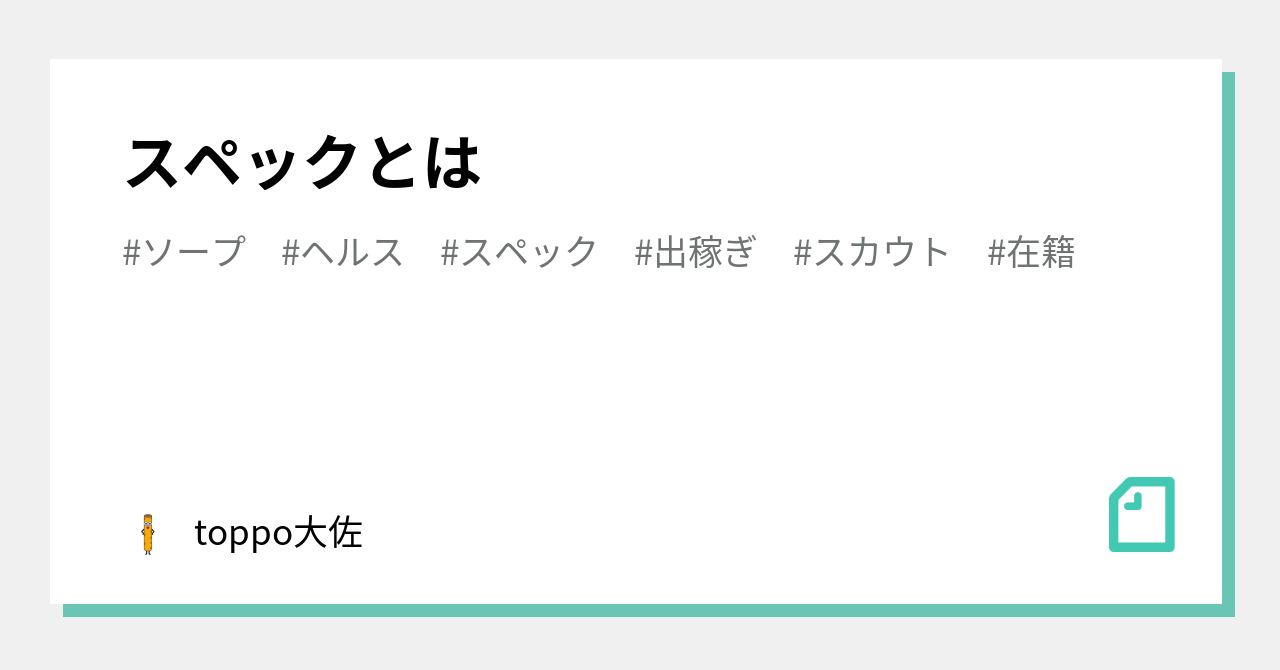 スペックとは

#ソープ #ヘルス #スペック #出稼ぎ #スカウト #在籍

toppo大佐